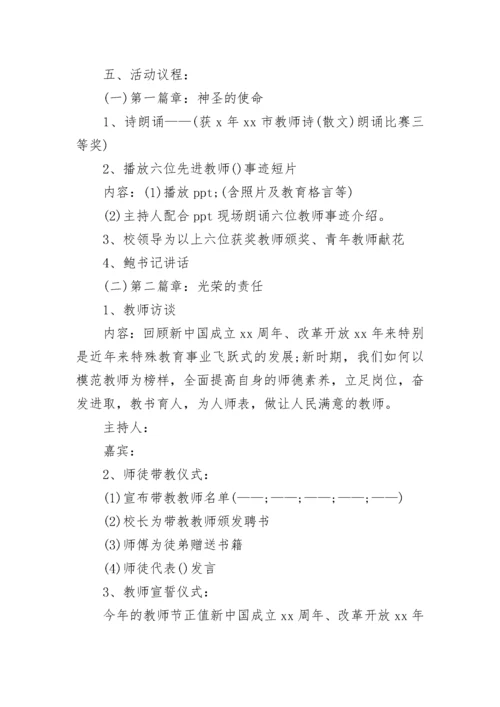 五、活动议程：

(一)第一篇章：神圣的使命

1、诗朗诵——(获 x 年 xx 市教师诗(散文)朗诵比赛三等奖)

2、播放六位先进教师()事迹短片

内容：(1)播放 ppt;(含照片及教育格言等)

(2)主持人配合 ppt 现场朗诵六位教师事迹介绍。

3、校领导为以上六位获奖教师颁奖、青年教师献花

4、鲍书记讲话

(二)第二篇章：光荣的责任

1、教师访谈

内容：回顾新中国成立 xx 周年、改革开放 xx 年来特别是近年来特殊教育事业飞跃式的发展;新时期，我们如何以模范教师为榜样，全面提高自身的师德素养，立足岗位，奋发进取，教书育人，为人师表，做让人民满意的教师。

主持人：

嘉宾：

2、师徒带教仪式：

(1)宣布带教教师名单(——;——;——;——;——)

(2)校长为带教教师颁发聘书

(3)师傅为徒弟赠送书籍

(4)师徒代表()发言

3、教师宣誓仪式：

今年的教师节正值新中国成立 xx 周年、改革开放 xx 年